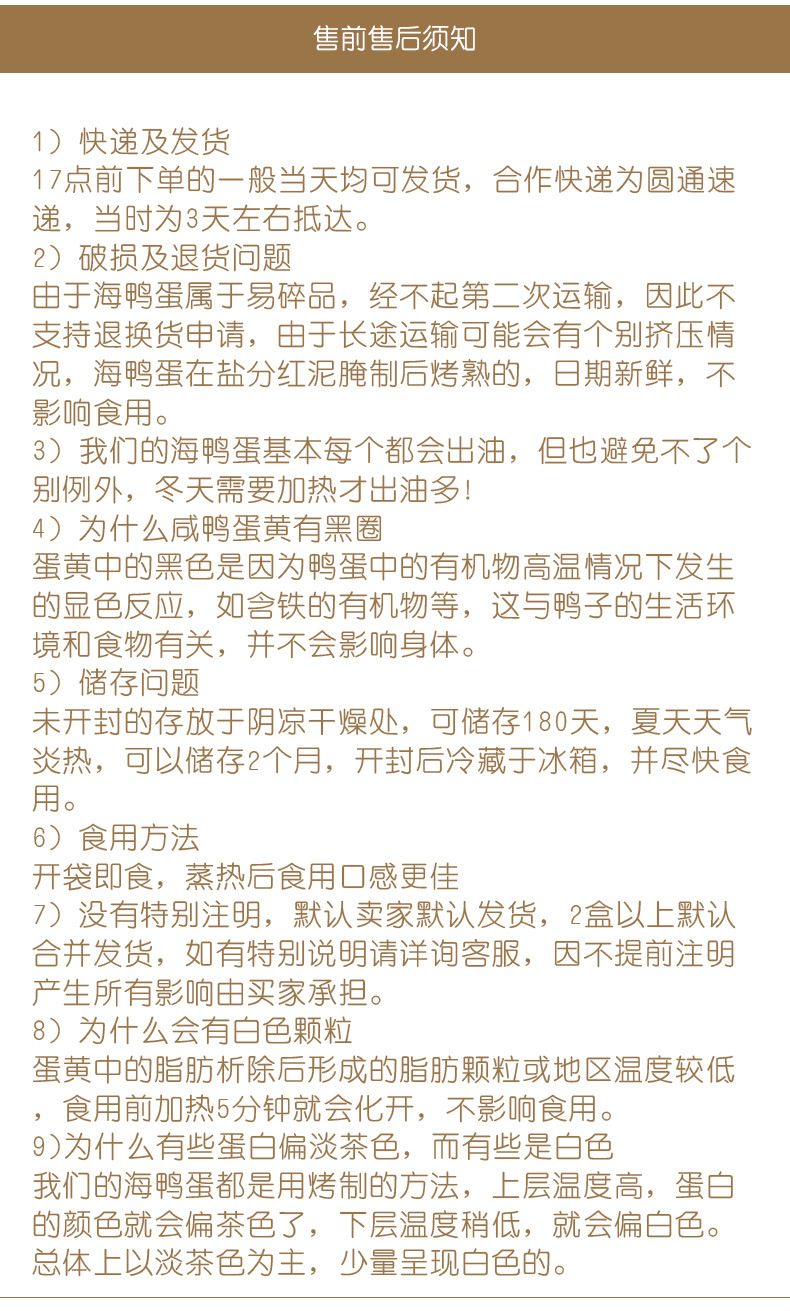 售前售后须知

1）快递及发货
17点前下单的一般当天均可发货，合作快递为圆通速递，当时为3天左右抵达。
2）破损及退货问题
由于海鸭蛋属于易碎品，经不起第二次运输，因此不支持退换货申请，由于长途运输可能会有个别挤压情况，海鸭蛋在盐分红泥腌制后烤熟的，日期新鲜，不影响食用。
3）我们的海鸭蛋基本每个都会出油，但也避免不了个别例外，冬天需要加热才出油多！
4）为什么咸鸭蛋黄有黑圈
蛋黄中的黑色是因为鸭蛋中的有机物高温情况下发生的显色反应，如含铁的有机物等，这与鸭子的生活环境和食物有关，并不会影响身体。
5）储存问题
未开封的存放于阴凉干燥处，可储存180天，夏天天气炎热，可以储存2个月，开封后冷藏于冰箱，并尽快食用。
6）食用方法
开袋即食，蒸热后食用口感更佳
7）没有特别注明，默认卖家默认发货，2盒以上默认合并发货，如有特别说明请详询客服，因不提前注明产生所有影响由买家承担。
8）为什么会有白色颗粒
蛋黄中的脂肪析除后形成的脂肪颗粒或地区温度较低，食用前加热5分钟就会化开，不影响食用。
9)为什么有些蛋白偏淡茶色，而有些是白色
我们的海鸭蛋都是用烤制的方法，上层温度高，蛋白的颜色就会偏茶色了，下层温度稍低，就会偏白色。总体上以淡茶色为主，少量呈现白色的。